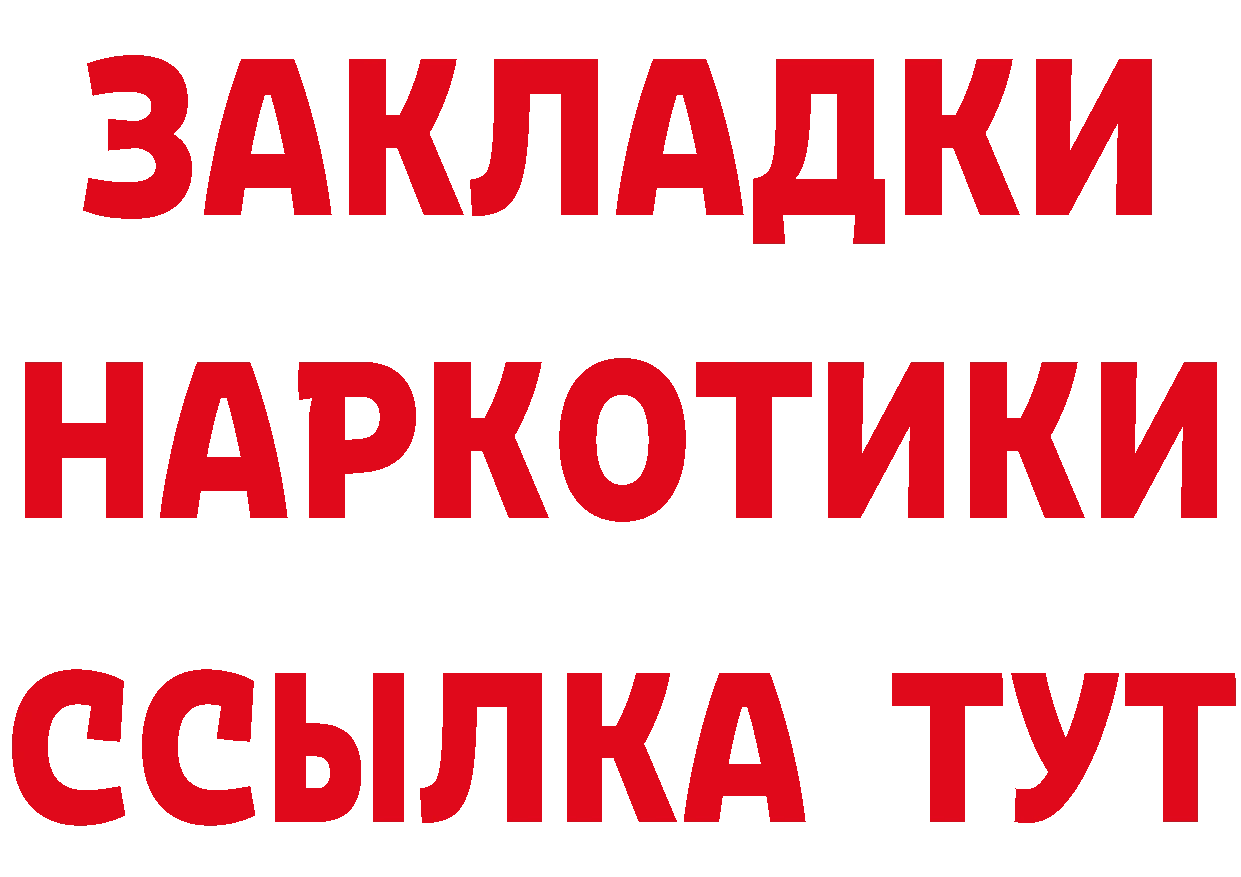 ЗАКЛАДКИ
НАРКОТИКИ
ССЫЛКА ТУТ